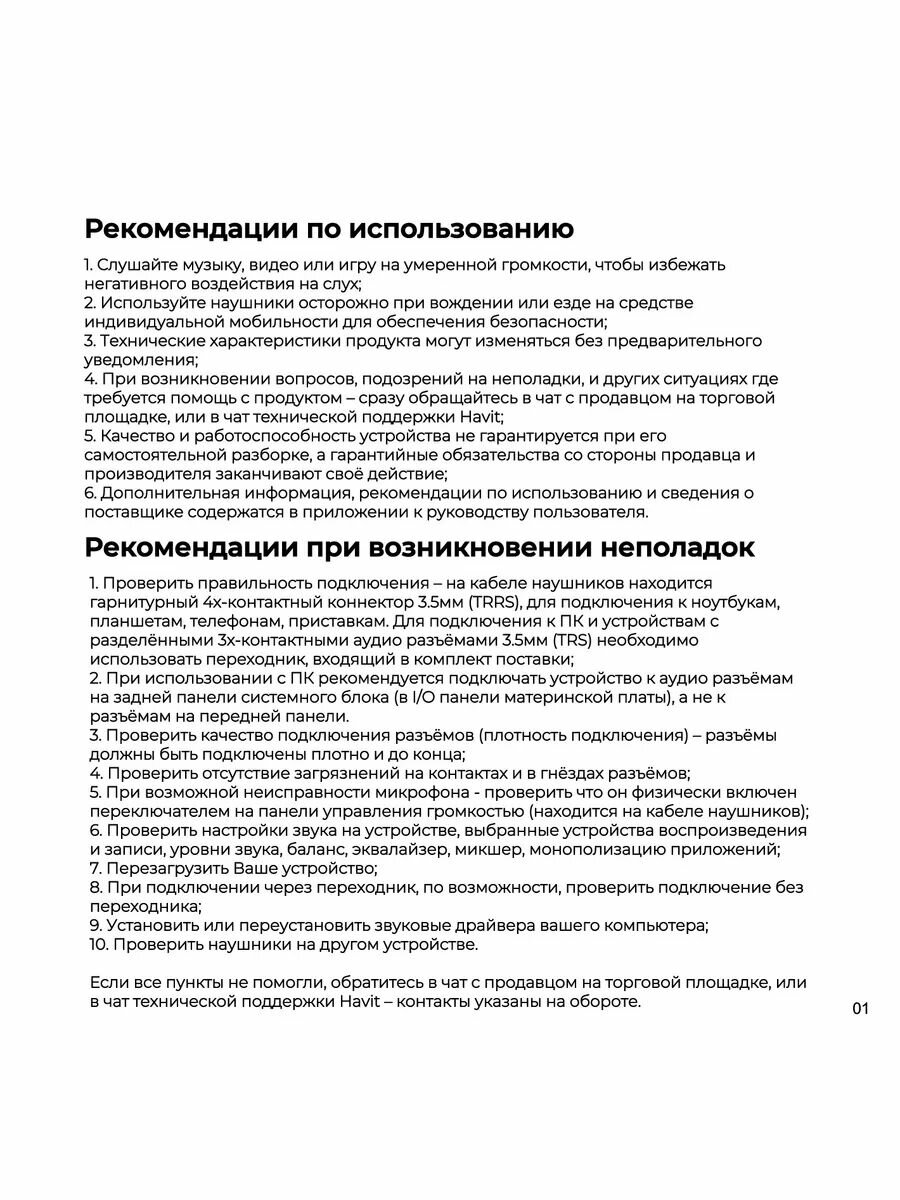 Рекомендации по использованию

1. Слушайте музыку, видео или игру на умеренной громкости, чтобы избежать негативного воздействия на слух;
2. Используйте наушники осторожно при вождении или езде на средстве индивидуальной мобильности для обеспечения безопасности;
3. Технические характеристики продукта могут изменяться без предварительного уведомления;
4. При возникновении вопросов, подозрений на неполадки, и других ситуациях где требуется помощь с продуктом – сразу обращайтесь в чат с продавцом на торговой площадке, или в чат технической поддержки Havit;
5. Качество и работоспособность устройства не гарантируется при его самостоятельной разборке, а гарантийные обязательства со стороны продавца и производителя заканчивают своё действие;
6. Дополнительная информация, рекомендации по использованию и сведения о поставщике содержатся в приложении к руководству пользователя.

Рекомендации при возникновении неполадок

1. Проверить правильность подключения – на кабеле наушников находится гарнитурный 4х-контактный коннектор 3.5мм (TRRS), для подключения к ноутбукам, планшетам, телефонам, приставкам. Для подключения к ПК и устройствам с разделёнными 3х-контактными аудио разъёмами 3.5мм (TRS) необходимо использовать переходник, входящий в комплект поставки;
2. При использовании с ПК рекомендуется подключать устройство к аудио разъёмам на задней панели системного блока (в I/O панели материнской платы), а не к разъёмам на передней панели.
3. Проверить качество подключения разъёмов (плотность подключения) – разъёмы должны быть подключены плотно и до конца;
4. Проверить отсутствие загрязнений на контактах и в гнёздах разъёмов;
5. При возможной неисправности микрофона - проверить что он физически включен переключателем на панели управления громкостью (находится на кабеле наушников);
6. Проверить настройки звука на устройстве, выбранные устройства воспроизведения и записи, уровни звука, баланс, эквалайзер, микшер, монополизацию приложений;
7. Перезагрузить Ваше устройство;
8. При подключении через переходник, по возможности, проверить подключение без переходника;
9. Установить или переустановить звуковые драйвера вашего компьютера;
10. Проверить наушники на другом устройстве.

Если все пункты не помогли, обратитесь в чат с продавцом на торговой площадке, или в чат технической поддержки Havit – контакты указаны на обороте.

01